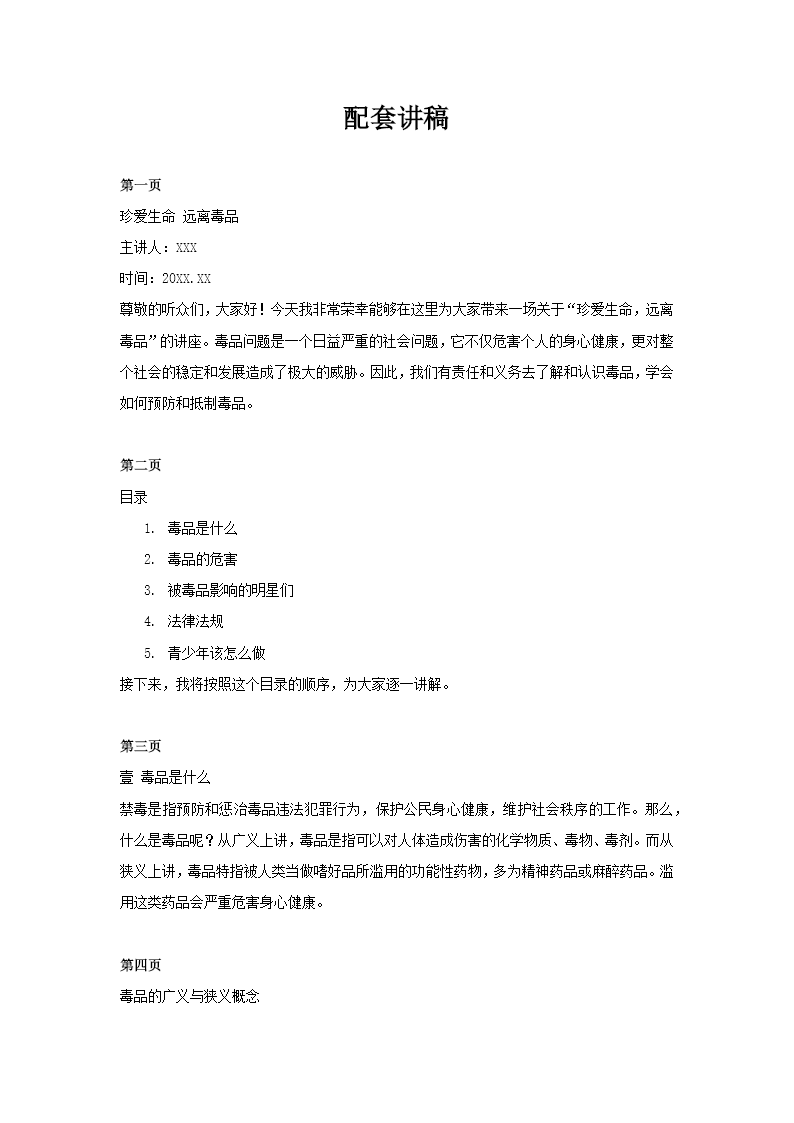 配套讲稿

第一页

珍爱生命 远离毒品

主讲人：XXX

时间：20XX.XX

尊敬的听众们，大家好！今天我非常荣幸能够在这里为大家带来一场关于“珍爱生命，远离毒品”的讲座。毒品问题是一个日益严重的社会问题，它不仅危害个人的身心健康，更对整个社会的稳定和发展造成了极大的威胁。因此，我们有责任和义务去了解和认识毒品，学会如何预防和抵制毒品。

第二页

目录

1. 毒品是什么
2. 毒品的危害
3. 被毒品影响的明星们
4. 法律法规
5. 青少年该怎么做

接下来，我将按照这个目录的顺序，为大家逐一讲解。

第三页

壹 毒品是什么

禁毒是指预防和惩治毒品违法犯罪行为，保护公民身心健康，维护社会秩序的工作。那么，什么是毒品呢？从广义上讲，毒品是指可以对人体造成伤害的化学物质、毒物、毒剂。而从狭义上讲，毒品特指被人类当做嗜好品所滥用的功能性药物，多为精神药品或麻醉药品。滥用这类药品会严重危害身心健康。

第四页

毒品的广义与狭义概念